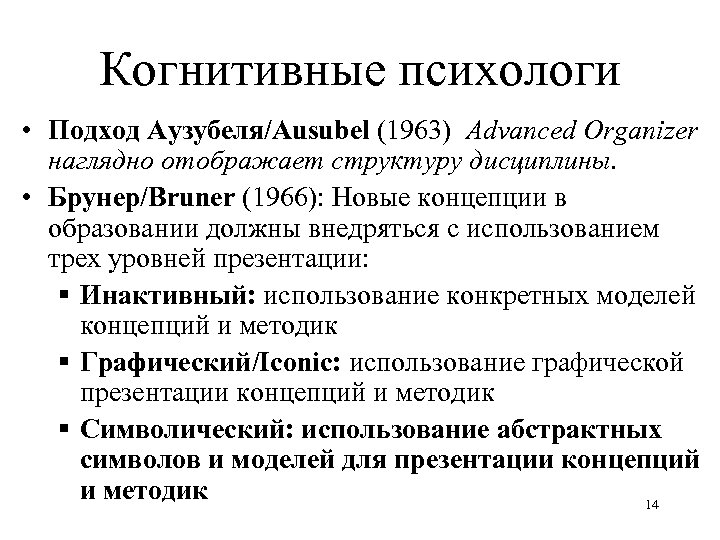 Когнитивные психологи

• Подход Аузубеля/Ausubel (1963) Advanced Organizer наглядно отображает структуру дисциплины.

• Брунер/Bruner (1966): Новые концепции в образовании должны внедряться с использованием трех уровней презентации:

▪ Инактивный: использование конкретных моделей концепций и методик

▪ Графический/Iconic: использование графической презентации концепций и методик

▪ Символический: использование абстрактных символов и моделей для презентации концепций и методик

14